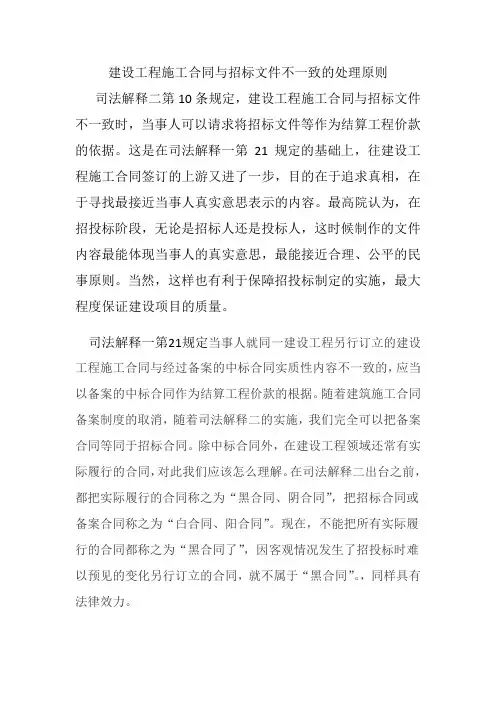 建设工程施工合同与招标文件不一致的处理原则

司法解释二第 10 条规定，建设工程施工合同与招标文件不一致时，当事人可以请求将招标文件等作为结算工程价款的依据。这是在司法解释一第 21 规定的基础上，往建设工程施工合同签订的上游又进了一步，目的在于追求真相，在于寻找最接近当事人真实意思表示的内容。最高院认为，在招投标阶段，无论是招标人还是投标人，这时候制作的文件内容最能体现当事人的真实意思，最能接近合理、公平的民事原则。当然，这样也有利于保障招投标制定的实施，最大程度保证建设项目的质量。

司法解释一第21规定当事人就同一建设工程另行订立的建设工程施工合同与经过备案的中标合同实质性内容不一致的，应当以备案的中标合同作为结算工程价款的根据。随着建筑施工合同备案制度的取消，随着司法解释二的实施，我们完全可以把备案合同等同于招标合同。除中标合同外，在建设工程领域还常有实际履行的合同，对此我们应该怎么理解。在司法解释二出台之前，都把实际履行的合同称之为“黑合同、阴合同”，把招标合同或备案合同称之为“白合同、阳合同”。现在，不能把所有实际履行的合同都称之为“黑合同了”，因客观情况发生了招投标时难以预见的变化另行订立的合同，就不属于“黑合同”。，同样具有法律效力。